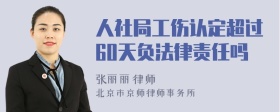 人社局工伤认定超过60天负法律责任吗

张丽丽 律师

北京市京师律师事务所